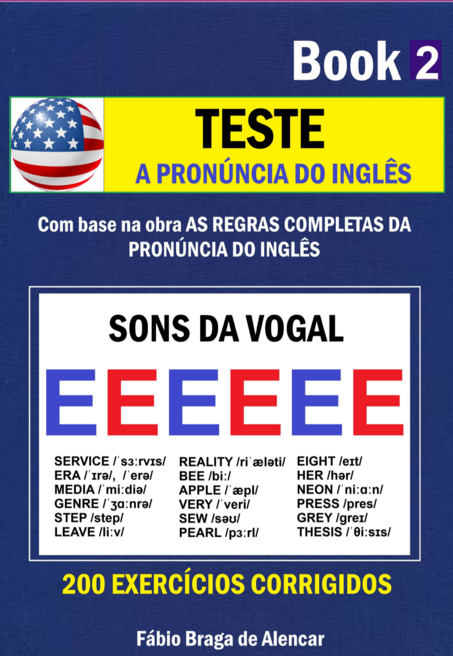 Book 2

TESTE
A PRONÚNCIA DO INGLÊS

Com base na obra AS REGRAS COMPLETAS DA PRONÚNCIA DO INGLÊS

SONS DA VOGAL

EEEEEE

SERVICE /ˈsɜːrvɪs/
ERA /ˈɪrə/, /ˈerə/
MEDIA /ˈmiːdiə/
GENRE /ˈʒɑːnrə/
STEP /step/
LEAVE /liːv/

REALITY /riˈæləti/
BEE /biː/
APPLE /ˈæpl/
VERY /ˈveri/
SEW /səʊ/
PEARL /pɜːrl/

EIGHT /eɪt/
HER /hər/
NEON /ˈniːɑːn/
PRESS /pres/
GREY /greɪ/
THESIS /ˈθiːsɪs/

200 EXERCÍCIOS CORRIGIDOS

Fábio Braga de Alencar